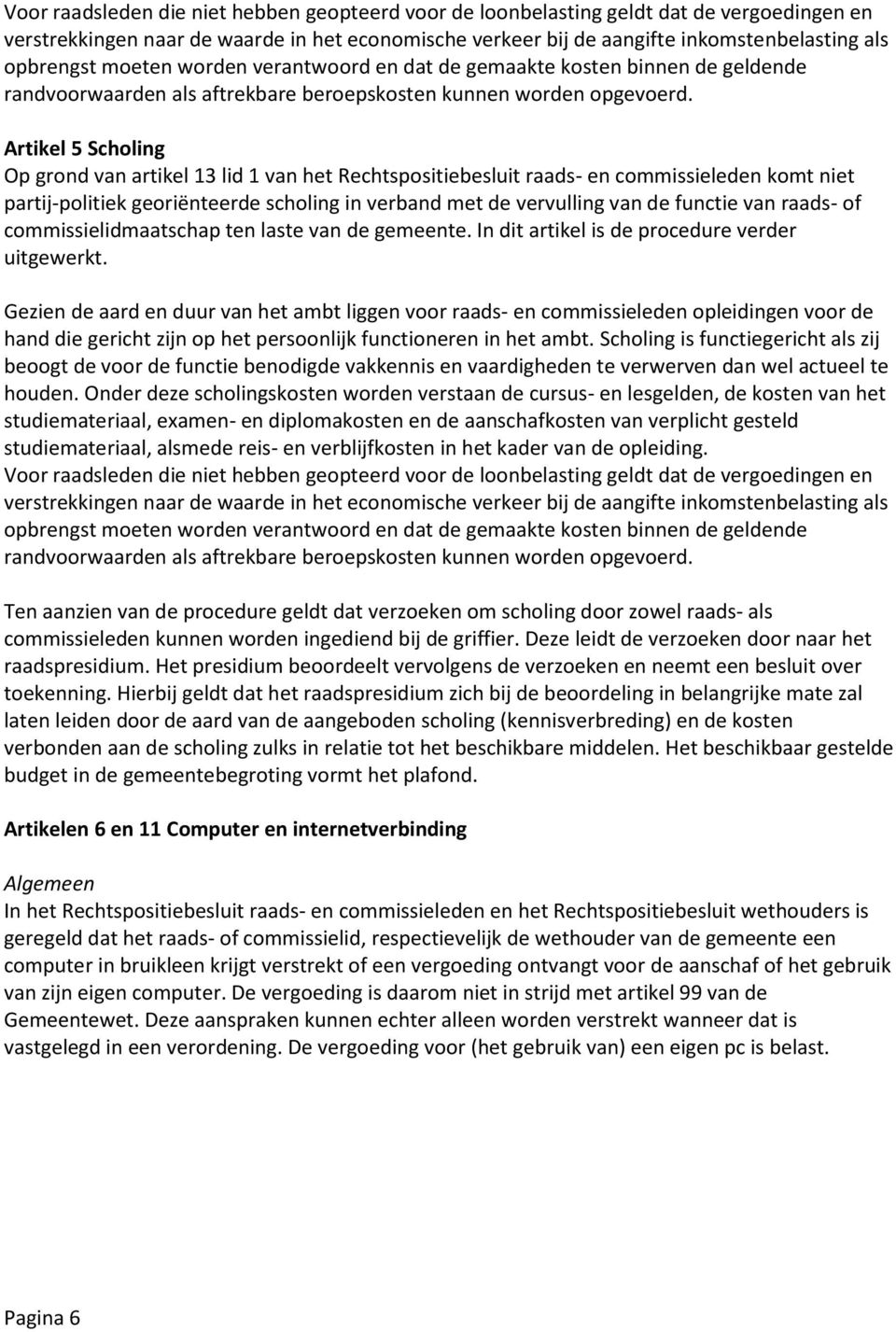 Voor raadsleden die niet hebben geopteerd voor de loonbelasting geldt dat de vergoedingen en verstrekkingen naar de waarde in het economische verkeer bij de aangifte inkomstenbelasting als opbrengst moeten worden verantwoord en dat de gemaakte kosten binnen de geldende randvoorwaarden als aftrekbare beroepskosten kunnen worden opgevoerd.

Artikel 5 Scholing
Op grond van artikel 13 lid 1 van het Rechtspositiebesluit raads- en commissieleden komt niet partij-politiek georiënteerde scholing in verband met de vervulling van de functie van raads- of commissielidmaatschap ten laste van de gemeente. In dit artikel is de procedure verder uitgewerkt.

Gezien de aard en duur van het ambt liggen voor raads- en commissieleden opleidingen voor de hand die gericht zijn op het persoonlijk functioneren in het ambt. Scholing is functiegericht als zij beoogt de voor de functie benodigde vakkennis en vaardigheden te verwerven dan wel actueel te houden. Onder deze scholingskosten worden verstaan de cursus- en lesgelden, de kosten van het studiemateriaal, examen- en diplomakosten en de aanschafkosten van verplicht gesteld studiemateriaal, alsmede reis- en verblijfkosten in het kader van de opleiding.
Voor raadsleden die niet hebben geopteerd voor de loonbelasting geldt dat de vergoedingen en verstrekkingen naar de waarde in het economische verkeer bij de aangifte inkomstenbelasting als opbrengst moeten worden verantwoord en dat de gemaakte kosten binnen de geldende randvoorwaarden als aftrekbare beroepskosten kunnen worden opgevoerd.

Ten aanzien van de procedure geldt dat verzoeken om scholing door zowel raads- als commissieleden kunnen worden ingediend bij de griffier. Deze leidt de verzoeken door naar het raadspresidium. Het presidium beoordeelt vervolgens de verzoeken en neemt een besluit over toekenning. Hierbij geldt dat het raadspresidium zich bij de beoordeling in belangrijke mate zal laten leiden door de aard van de aangeboden scholing (kennisverbreding) en de kosten verbonden aan de scholing zulks in relatie tot het beschikbare middelen. Het beschikbaar gestelde budget in de gemeentebegroting vormt het plafond.

Artikelen 6 en 11 Computer en internetverbinding

Algemeen
In het Rechtspositiebesluit raads- en commissieleden en het Rechtspositiebesluit wethouders is geregeld dat het raads- of commissielid, respectievelijk de wethouder van de gemeente een computer in bruikleen krijgt verstrekt of een vergoeding ontvangt voor de aanschaf of het gebruik van zijn eigen computer. De vergoeding is daarom niet in strijd met artikel 99 van de Gemeentewet. Deze aanspraken kunnen echter alleen worden verstrekt wanneer dat is vastgelegd in een verordening. De vergoeding voor (het gebruik van) een eigen pc is belast.

Pagina 6